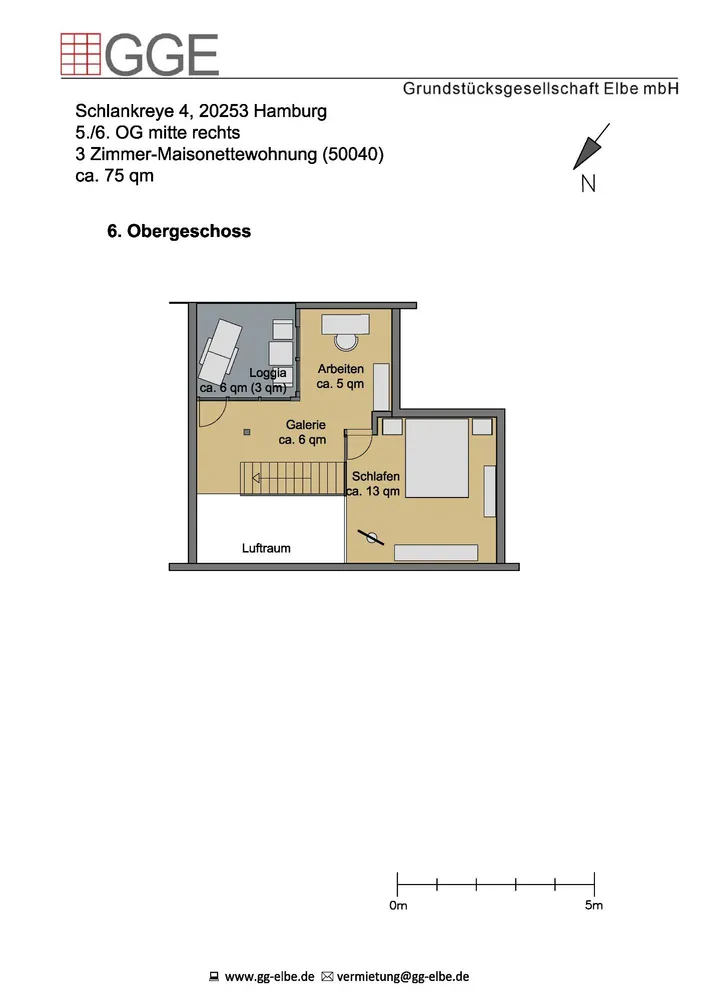 GGE
Grundstücksgesellschaft Elbe mbH

Schlankreye 4, 20253 Hamburg
5./6. OG mitte rechts
3 Zimmer-Maisonettewohnung (50040)
ca. 75 qm

N

6. Obergeschoss

Loggia
ca. 6 qm (3 qm)

Arbeiten
ca. 5 qm

Galerie
ca. 6 qm

Schlafen
ca. 13 qm

Luftraum

0m

5m

www.gg-elbe.de vermietung@gg-elbe.de